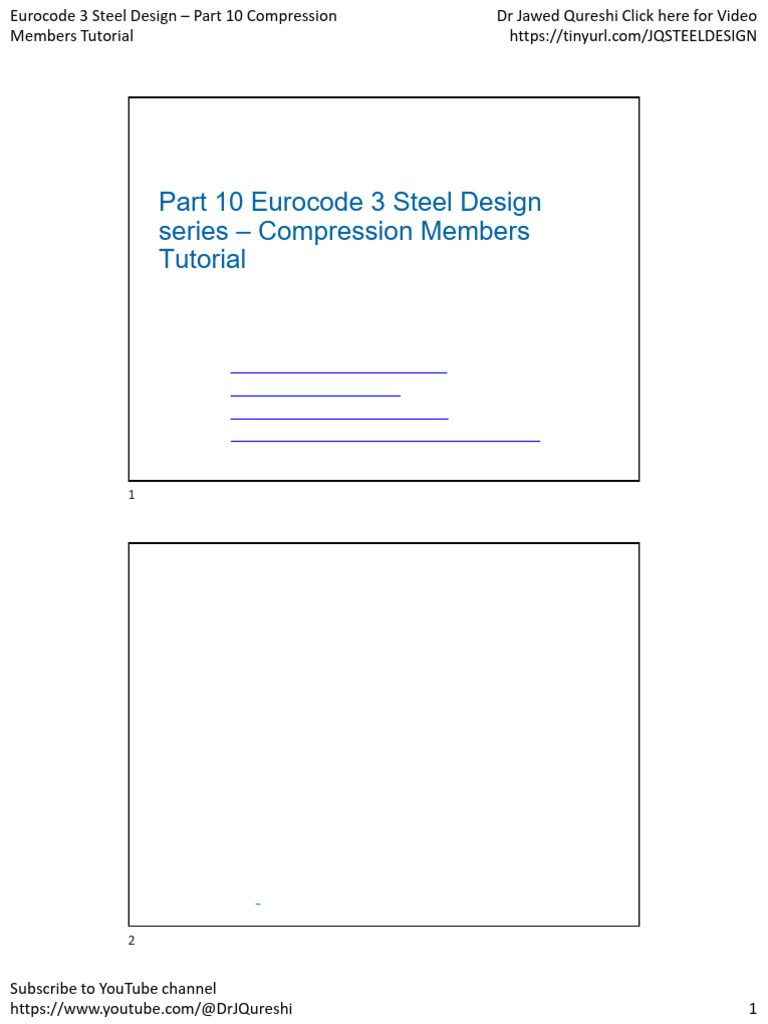 Eurocode 3 Steel Design – Part 10 Compression Members Tutorial

Dr Jawed Qureshi Click here for Video https://tinyurl.com/JQSTEELDESIGN

Part 10 Eurocode 3 Steel Design series – Compression Members Tutorial

1

2

Subscribe to YouTube channel
https://www.youtube.com/@DrJQureshi

1